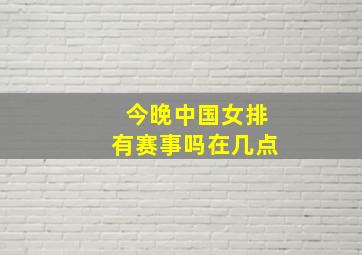 今晚中国女排
有赛事吗在几点